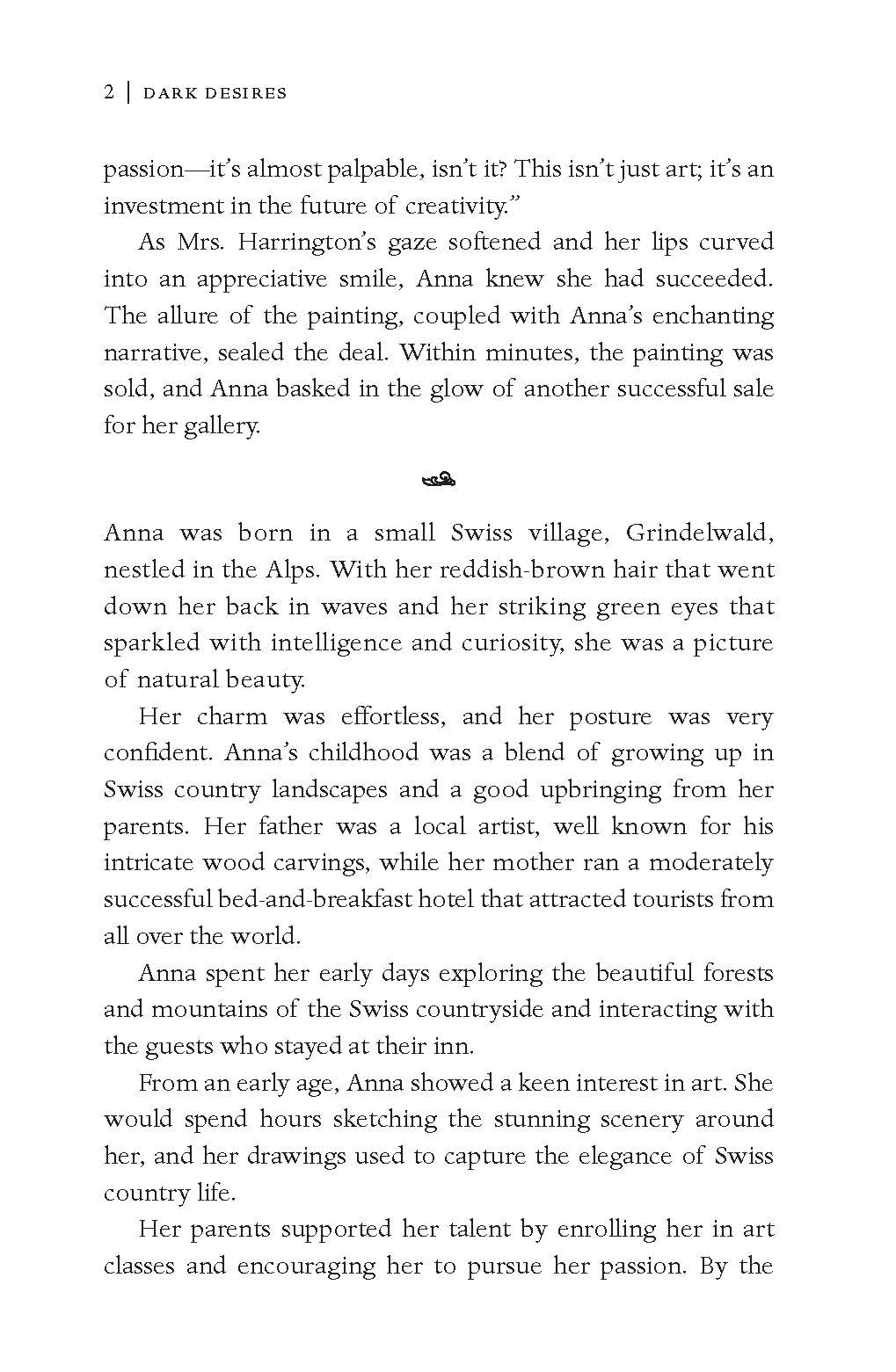 2 | DARK DESIRES

passion—it's almost palpable, isn't it? This isn't just art; it's an investment in the future of creativity."

As Mrs. Harrington's gaze softened and her lips curved into an appreciative smile, Anna knew she had succeeded. The allure of the painting, coupled with Anna's enchanting narrative, sealed the deal. Within minutes, the painting was sold, and Anna basked in the glow of another successful sale for her gallery.

Anna was born in a small Swiss village, Grindelwald, nestled in the Alps. With her reddish-brown hair that went down her back in waves and her striking green eyes that sparkled with intelligence and curiosity, she was a picture of natural beauty.

Her charm was effortless, and her posture was very confident. Anna's childhood was a blend of growing up in Swiss country landscapes and a good upbringing from her parents. Her father was a local artist, well known for his intricate wood carvings, while her mother ran a moderately successful bed-and-breakfast hotel that attracted tourists from all over the world.

Anna spent her early days exploring the beautiful forests and mountains of the Swiss countryside and interacting with the guests who stayed at their inn.

From an early age, Anna showed a keen interest in art. She would spend hours sketching the stunning scenery around her, and her drawings used to capture the elegance of Swiss country life.

Her parents supported her talent by enrolling her in art classes and encouraging her to pursue her passion. By the